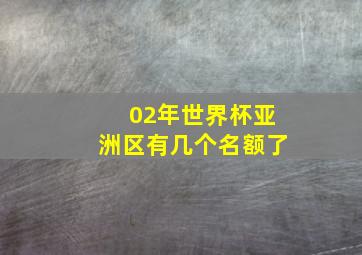 02年世界杯亚洲区有几个名额了